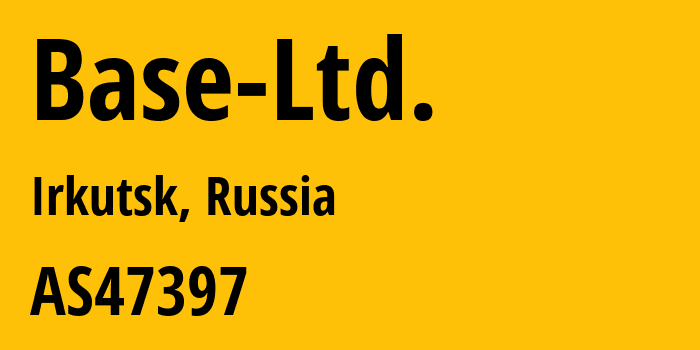 Base-Ltd.

Irkutsk, Russia

AS47397